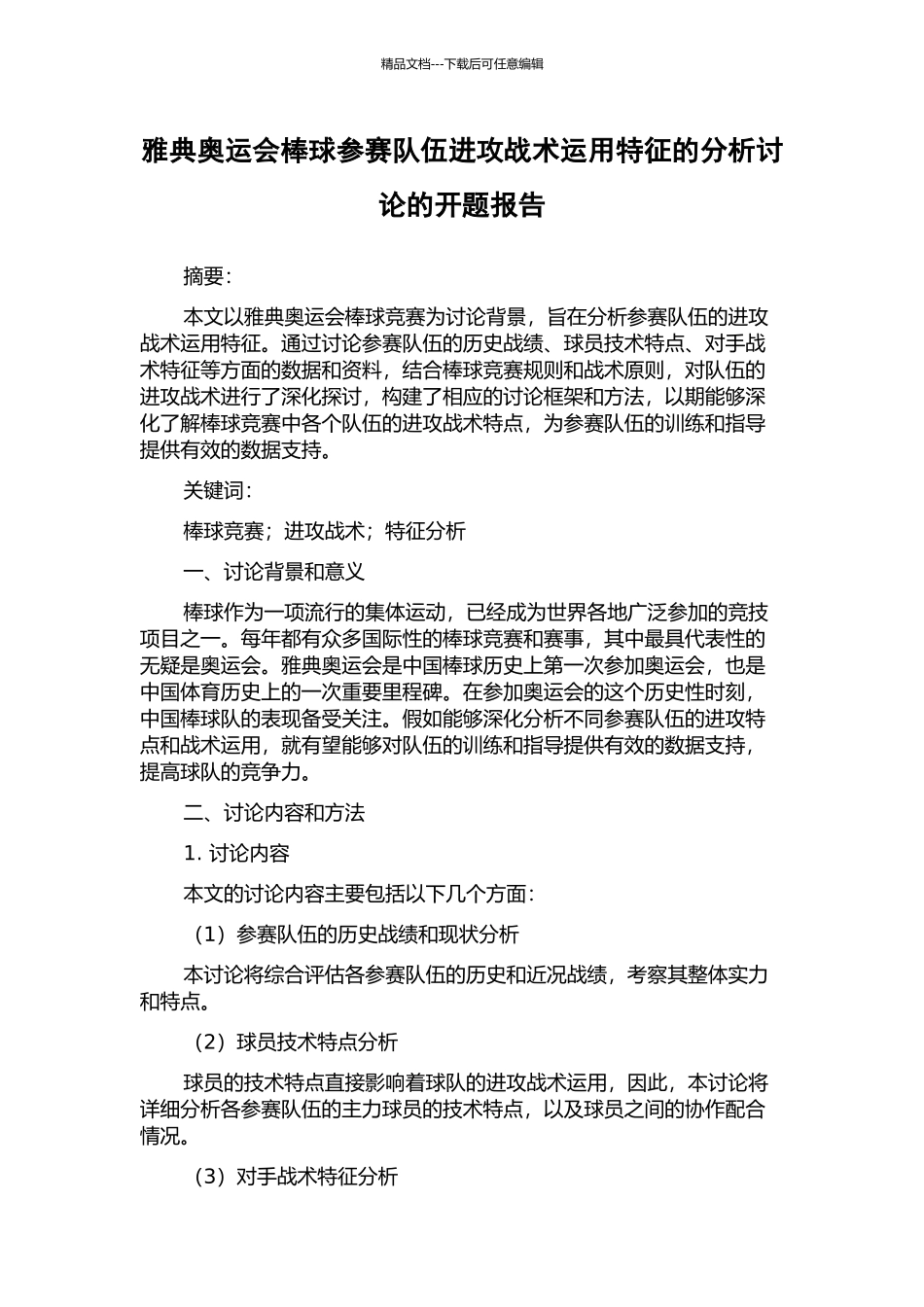 精品文档---下载后可任意编辑

雅典奥运会棒球参赛队伍进攻战术运用特征的分析讨论的开题报告

摘要：

本文以雅典奥运会棒球竞赛为讨论背景，旨在分析参赛队伍的进攻战术运用特征。通过讨论参赛队伍的历史战绩、球员技术特点、对手战术特征等方面的数据和资料，结合棒球竞赛规则和战术原则，对队伍的进攻战术进行了深化探讨，构建了相应的讨论框架和方法，以期能够深化了解棒球竞赛中各个队伍的进攻战术特点，为参赛队伍的训练和指导提供有效的数据支持。

关键词：

棒球竞赛；进攻战术；特征分析

一、讨论背景和意义

棒球作为一项流行的集体运动，已经成为世界各地广泛参加的竞技项目之一。每年都有众多国际性的棒球竞赛和赛事，其中最具代表性的无疑是奥运会。雅典奥运会是中国棒球历史上第一次参加奥运会，也是中国体育历史上的一次重要里程碑。在参加奥运会的这个历史性时刻，中国棒球队的表现备受关注。假如能够深化分析不同参赛队伍的进攻特点和战术运用，就有望能够对队伍的训练和指导提供有效的数据支持，提高球队的竞争力。

二、讨论内容和方法

1. 讨论内容

本文的讨论内容主要包括以下几个方面：

（1）参赛队伍的历史战绩和现状分析

本讨论将综合评估各参赛队伍的历史和近况战绩，考察其整体实力和特点。

（2）球员技术特点分析

球员的技术特点直接影响着球队的进攻战术运用，因此，本讨论将详细分析各参赛队伍的主力球员的技术特点，以及球员之间的协作配合情况。

（3）对手战术特征分析